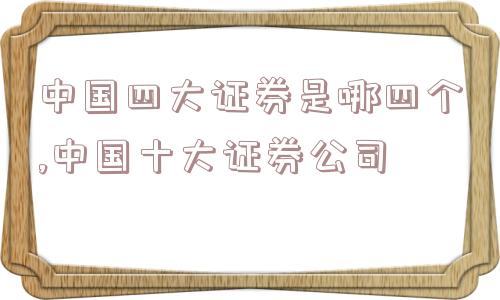 中国四大证券是哪四个,中国十大证券公司